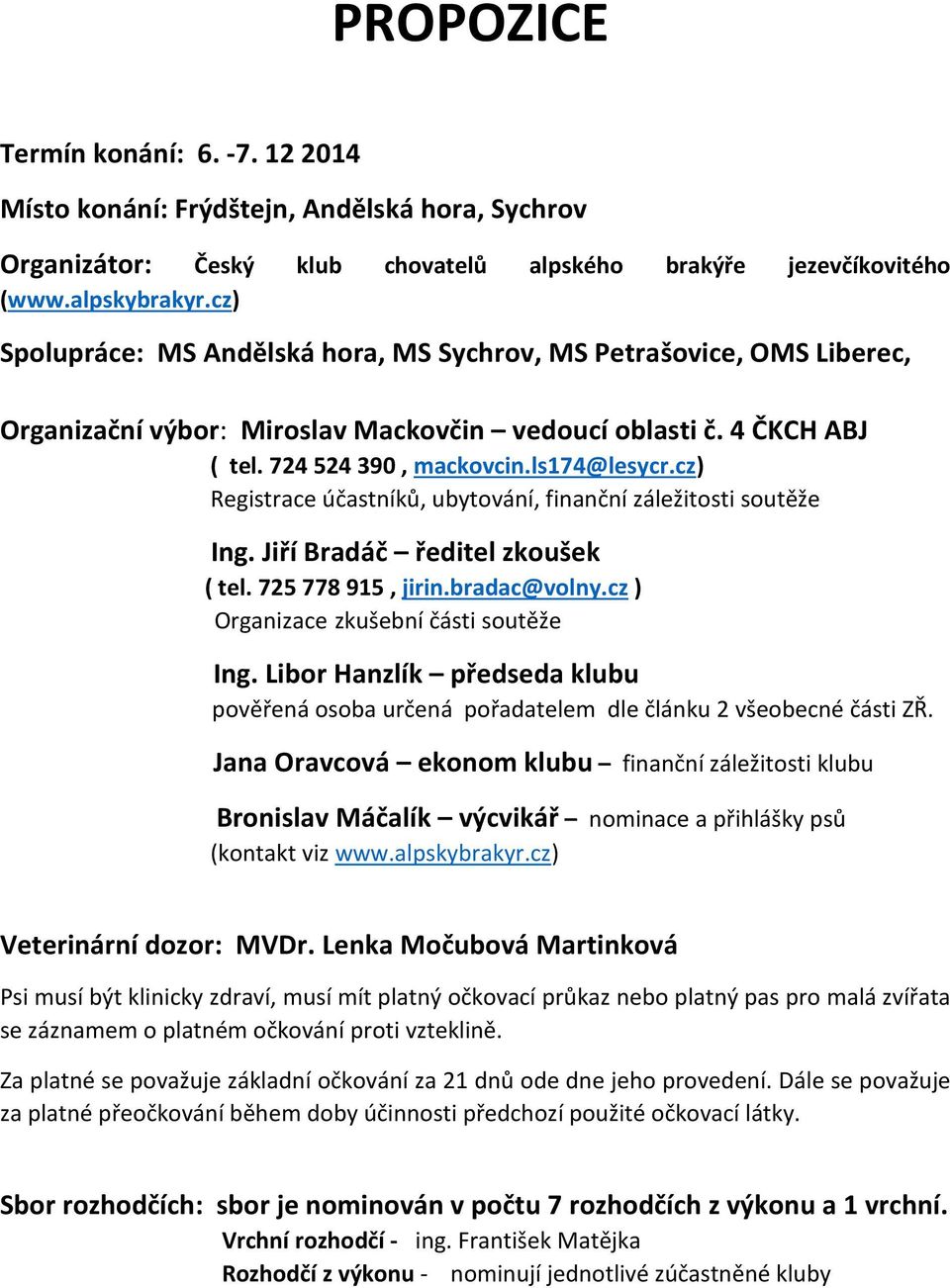 PROPOZICE

Termín konání: 6. -7. 12 2014

Místo konání: Frýdštejn, Andělská hora, Sychrov

Organizátor: Český klub chovatelů alpského brakýře jezevčíkovitého (www.alpskybrakyr.cz)

Spolupráce: MS Andělská hora, MS Sychrov, MS Petrašovice, OMS Liberec,

Organizační výbor: Miroslav Mackovčin – vedoucí oblasti č. 4 ČKCH ABJ
( tel. 724 524 390 , mackovcin.ls174@lesycr.cz)
Registrace účastníků, ubytování, finanční záležitosti soutěže

Ing. Jiří Bradáč – ředitel zkoušek
( tel. 725 778 915 , jirin.bradac@volny.cz )
Organizace zkušební části soutěže

Ing. Libor Hanzlík – předseda klubu
pověřená osoba určená pořadatelem dle článku 2 všeobecné části ZŘ.

Jana Oravcová – ekonom klubu – finanční záležitosti klubu

Bronislav Máčalík – výcvikář – nominace a přihlášky psů
(kontakt viz www.alpskybrakyr.cz)

Veterinární dozor: MVDr. Lenka Močubová Martinková

Psi musí být klinicky zdraví, musí mít platný očkovací průkaz nebo platný pas pro malá zvířata se záznamem o platném očkování proti vzteklině.

Za platné se považuje základní očkování za 21 dnů ode dne jeho provedení. Dále se považuje za platné přeočkování během doby účinnosti předchozí použité očkovací látky.

Sbor rozhodčích: sbor je nominován v počtu 7 rozhodčích z výkonu a 1 vrchní.
Vrchní rozhodčí - ing. František Matějka
Rozhodčí z výkonu - nominují jednotlivé zúčastněné kluby